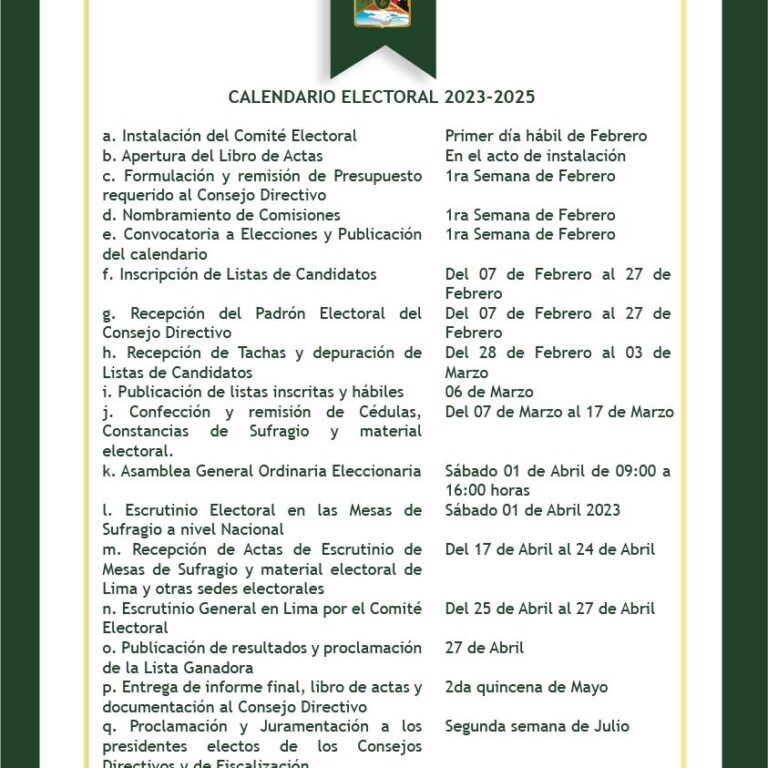 CALENDARIO ELECTORAL 2023-2025

| | |
|---|---|
| a. Instalación del Comité Electoral | Primer día hábil de Febrero |
| b. Apertura del Libro de Actas | En el acto de instalación |
| c. Formulación y remisión de Presupuesto requerido al Consejo Directivo | 1ra Semana de Febrero |
| d. Nombramiento de Comisiones | 1ra Semana de Febrero |
| e. Convocatoria a Elecciones y Publicación del calendario | 1ra Semana de Febrero |
| f. Inscripción de Listas de Candidatos | Del 07 de Febrero al 27 de Febrero |
| g. Recepción del Padrón Electoral del Consejo Directivo | Del 07 de Febrero al 27 de Febrero |
| h. Recepción de Tachas y depuración de Listas de Candidatos | Del 28 de Febrero al 03 de Marzo |
| i. Publicación de listas inscritas y hábiles | 06 de Marzo |
| j. Confección y remisión de Cédulas, Constancias de Sufragio y material electoral. | Del 07 de Marzo al 17 de Marzo |
| k. Asamblea General Ordinaria Eleccionaria | Sábado 01 de Abril de 09:00 a 16:00 horas |
| l. Escrutinio Electoral en las Mesas de Sufragio a nivel Nacional | Sábado 01 de Abril 2023 |
| m. Recepción de Actas de Escrutinio de Mesas de Sufragio y material electoral de Lima y otras sedes electorales | Del 17 de Abril al 24 de Abril |
| n. Escrutinio General en Lima por el Comité Electoral | Del 25 de Abril al 27 de Abril |
| o. Publicación de resultados y proclamación de la Lista Ganadora | 27 de Abril |
| p. Entrega de informe final, libro de actas y documentación al Consejo Directivo | 2da quincena de Mayo |
| q. Proclamación y Juramentación a los presidentes electos de los Consejos Directivos y de Fiscalización | Segunda semana de Julio |